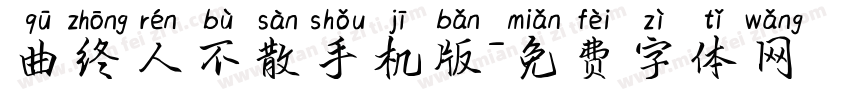 qū zhōng rén bù sàn shǒu jī bǎn miǎn fèi zì tǐ wǎng
曲终人不散手机版-免费字体网